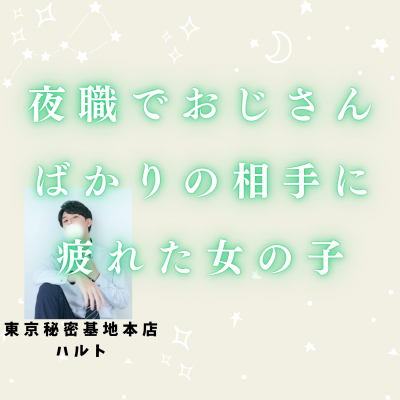 夜職でおじさん
ばかりの相手に
疲れた女の子

東京秘密基地本店
ハルト